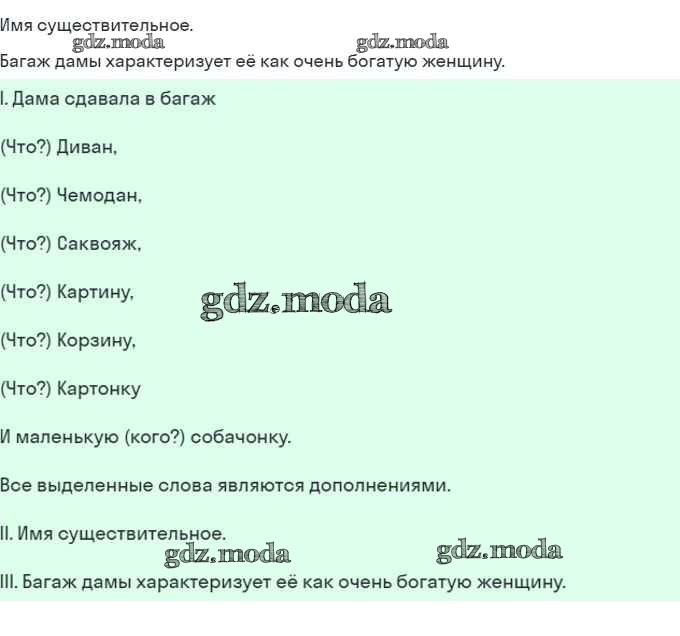 Имя существительное.
gdz.moda gdz.moda
Багаж дамы характеризует её как очень богатую женщину.

I. Дама сдавала в багаж

(Что?) Диван,

(Что?) Чемодан,

(Что?) Саквояж,

(Что?) Картину, gdz.moda

(Что?) Корзину,

(Что?) Картонку

И маленькую (кого?) собачонку.

Все выделенные слова являются дополнениями.

II. Имя существительное.
gdz.moda gdz.moda
III. Багаж дамы характеризует её как очень богатую женщину.